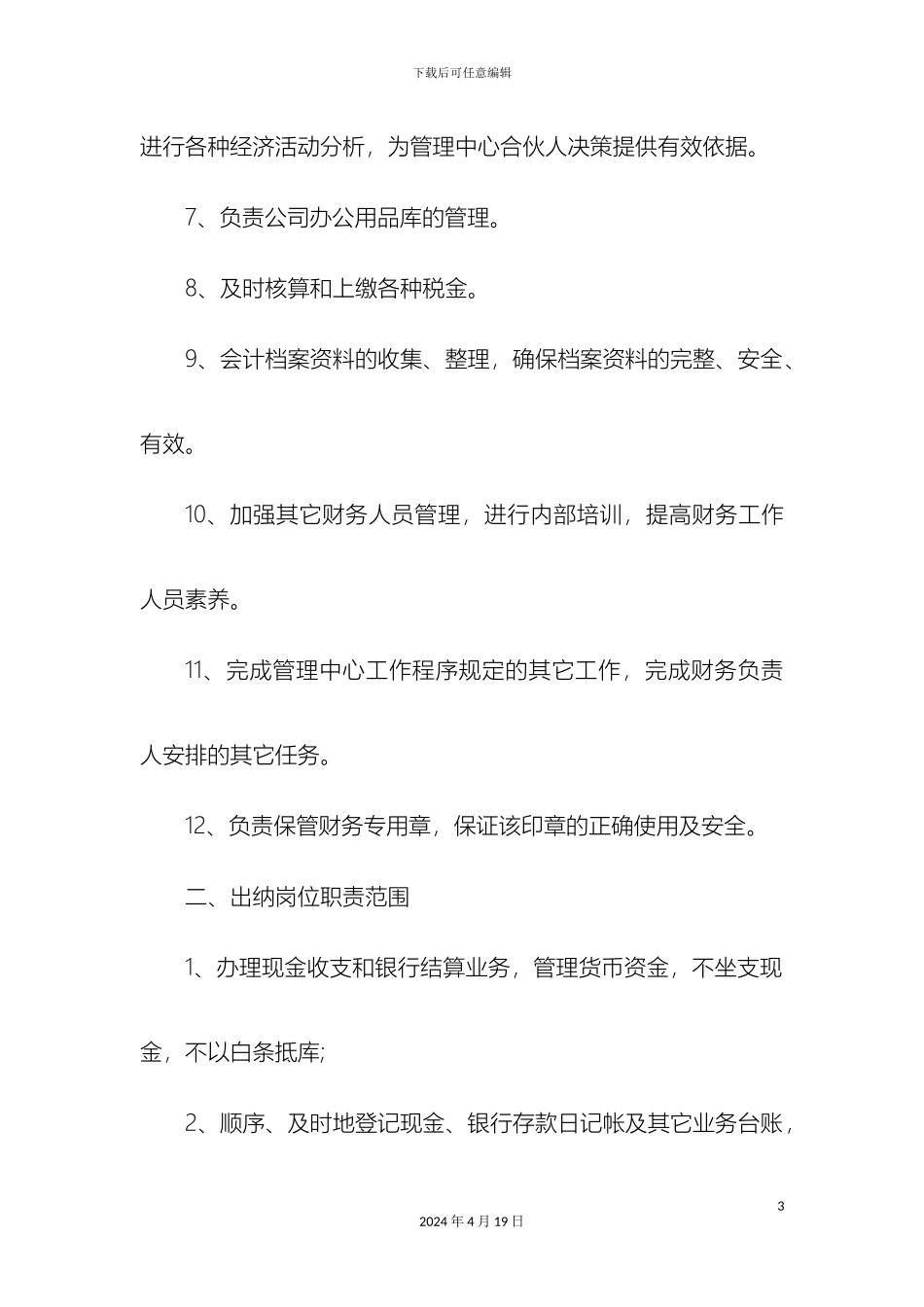 下载后可任意编辑

进行各种经济活动分析，为管理中心合伙人决策提供有效依据。

7、负责公司办公用品库的管理。

8、及时核算和上缴各种税金。

9、会计档案资料的收集、整理，确保档案资料的完整、安全、有效。

10、加强其它财务人员管理，进行内部培训，提高财务工作人员素养。

11、完成管理中心工作程序规定的其它工作，完成财务负责人安排的其它任务。

12、负责保管财务专用章，保证该印章的正确使用及安全。

二、出纳岗位职责范围

1、办理现金收支和银行结算业务，管理货币资金，不坐支现金，不以白条抵库;

2、顺序、及时地登记现金、银行存款日记帐及其它业务台账，

3

2024 年 4 月 19 日